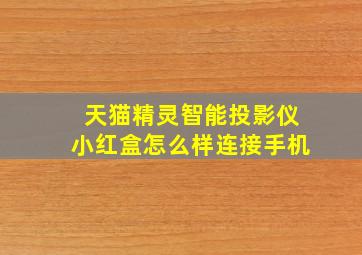 天猫精灵智能投影仪
小红盒怎么样连接手机